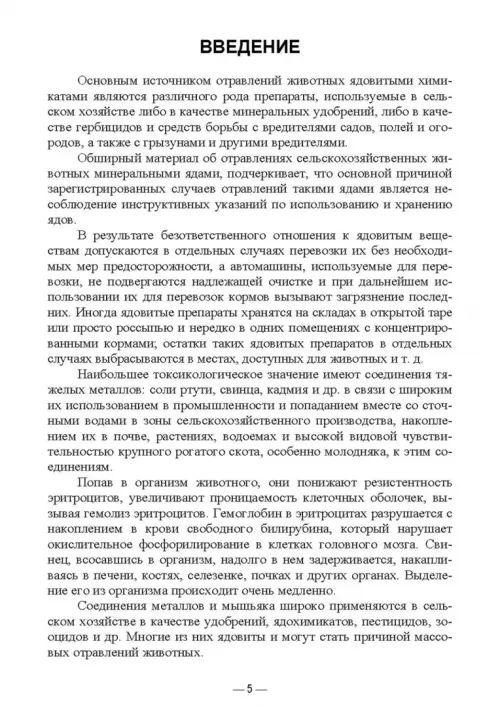 ВВЕДЕНИЕ

Основным источником отравлений животных ядовитыми химикатами являются различного рода препараты, используемые в сельском хозяйстве либо в качестве минеральных удобрений, либо в качестве гербицидов и средств борьбы с вредителями садов, полей и огородов, а также с грызунами и другими вредителями.

Обширный материал об отравлениях сельскохозяйственных животных минеральными ядами, подчеркивает, что основной причиной зарегистрированных случаев отравлений такими ядами является несоблюдение инструктивных указаний по использованию и хранению ядов.

В результате безответственного отношения к ядовитым веществам допускаются в отдельных случаях перевозки их без необходимых мер предосторожности, а автомашины, используемые для перевозки, не подвергаются надлежащей очистке и при дальнейшем использовании их для перевозок кормов вызывают загрязнение последних. Иногда ядовитые препараты хранятся на складах в открытой таре или просто россыпью и нередко в одних помещениях с концентрированными кормами; остатки таких ядовитых препаратов в отдельных случаях выбрасываются в местах, доступных для животных и т. д.

Наибольшее токсикологическое значение имеют соединения тяжелых металлов: соли ртути, свинца, кадмия и др. в связи с широким их использованием в промышленности и попаданием вместе со сточными водами в зоны сельскохозяйственного производства, накоплением их в почве, растениях, водоемах и высокой видовой чувствительностью крупного рогатого скота, особенно молодняка, к этим соединениям.

Попав в организм животного, они понижают резистентность эритроцитов, увеличивают проницаемость клеточных оболочек, вызывая гемолиз эритроцитов. Гемоглобин в эритроцитах разрушается с накоплением в крови свободного билирубина, который нарушает окислительное фосфорилирование в клетках головного мозга. Свинец, всосавшись в организм, надолго в нем задерживается, накапливаясь в печени, костях, селезенке, почках и других органах. Выделение его из организма происходит очень медленно.

Соединения металлов и мышьяка широко применяются в сельском хозяйстве в качестве удобрений, ядохимикатов, пестицидов, зооцидов и др. Многие из них ядовиты и могут стать причиной массовых отравлений животных.

— 5 —